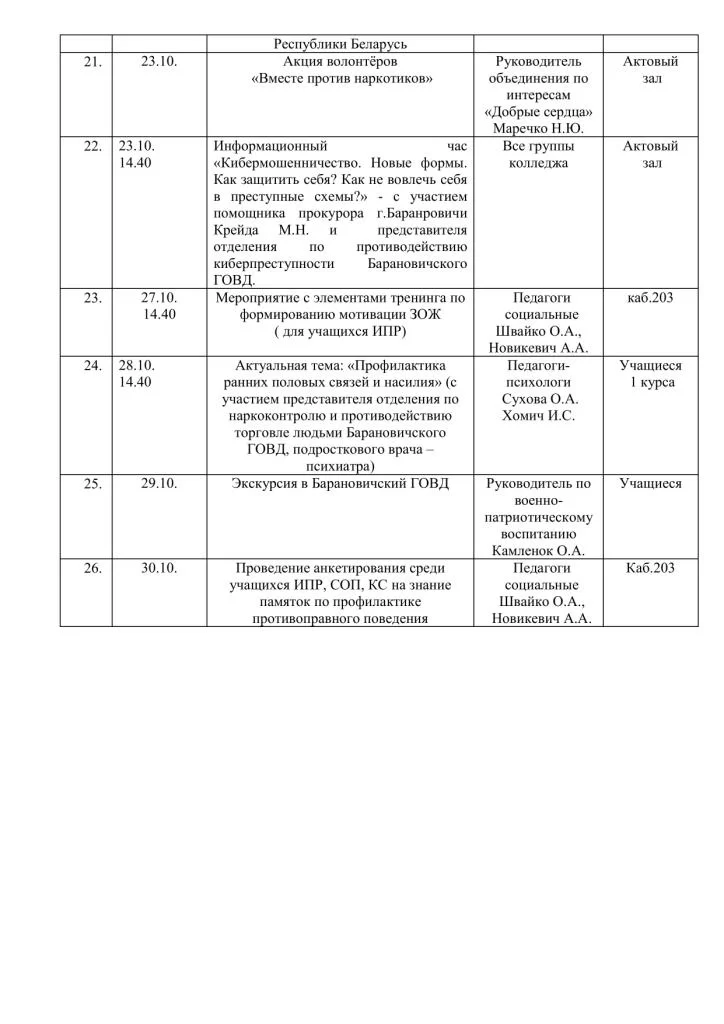 |  |  | Республики Беларусь |  |  |
|---|---|---|---|---|
| 21. | 23.10. | Акция волонтёров «Вместе против наркотиков» | Руководитель объединения по интересам «Добрые сердца» Маречко Н.Ю. | Актовый зал |
| 22. | 23.10. 14.40 | Информационный час «Кибермошенничество. Новые формы. Как защитить себя? Как не вовлечь себя в преступные схемы?» - с участием помощника прокурора г.Баранровичи Крейда М.Н. и представителя отделения по противодействию киберпреступности Барановичского ГОВД. | Все группы колледжа | Актовый зал |
| 23. | 27.10. 14.40 | Мероприятие с элементами тренинга по формированию мотивации ЗОЖ ( для учащихся ИПР) | Педагоги социальные Швайко О.А., Новикевич А.А. | каб.203 |
| 24. | 28.10. 14.40 | Актуальная тема: «Профилактика ранних половых связей и насилия» (с участием представителя отделения по наркоконтролю и противодействию торговле людьми Барановичского ГОВД, подросткового врача – психиатра) | Педагоги-психологи Сухова О.А. Хомич И.С. | Учащиеся 1 курса |
| 25. | 29.10. | Экскурсия в Барановичский ГОВД | Руководитель по военно-патриотическому воспитанию Камленок О.А. | Учащиеся |
| 26. | 30.10. | Проведение анкетирования среди учащихся ИПР, СОП, КС на знание памяток по профилактике противоправного поведения | Педагоги социальные Швайко О.А., Новикевич А.А. | Каб.203 |